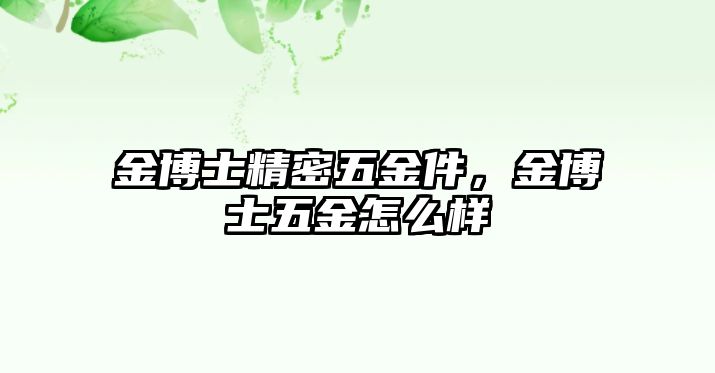 金博士精密五金件，金博士五金怎么样